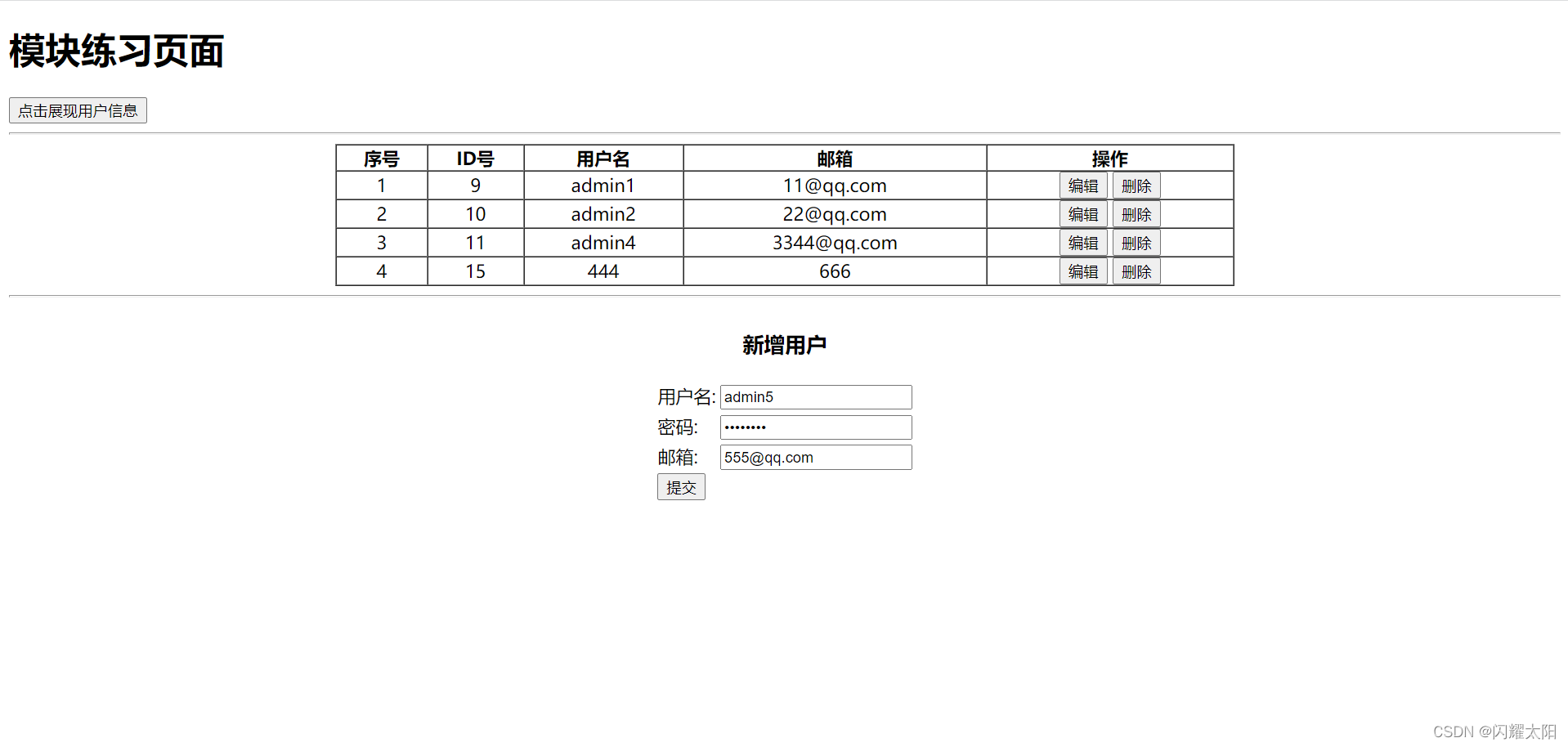 模块练习页面

点击展现用户信息

| 序号 | ID号 | 用户名 | 邮箱 | 操作 |
|---|---|---|---|---|
| 1 | 9 | admin1 | 11@qq.com | 编辑 删除 |
| 2 | 10 | admin2 | 22@qq.com | 编辑 删除 |
| 3 | 11 | admin4 | 3344@qq.com | 编辑 删除 |
| 4 | 15 | 444 | 666 | 编辑 删除 |

新增用户

用户名: admin5
密码: ••••••••
邮箱: 555@qq.com
提交

CSDN @闪耀太阳